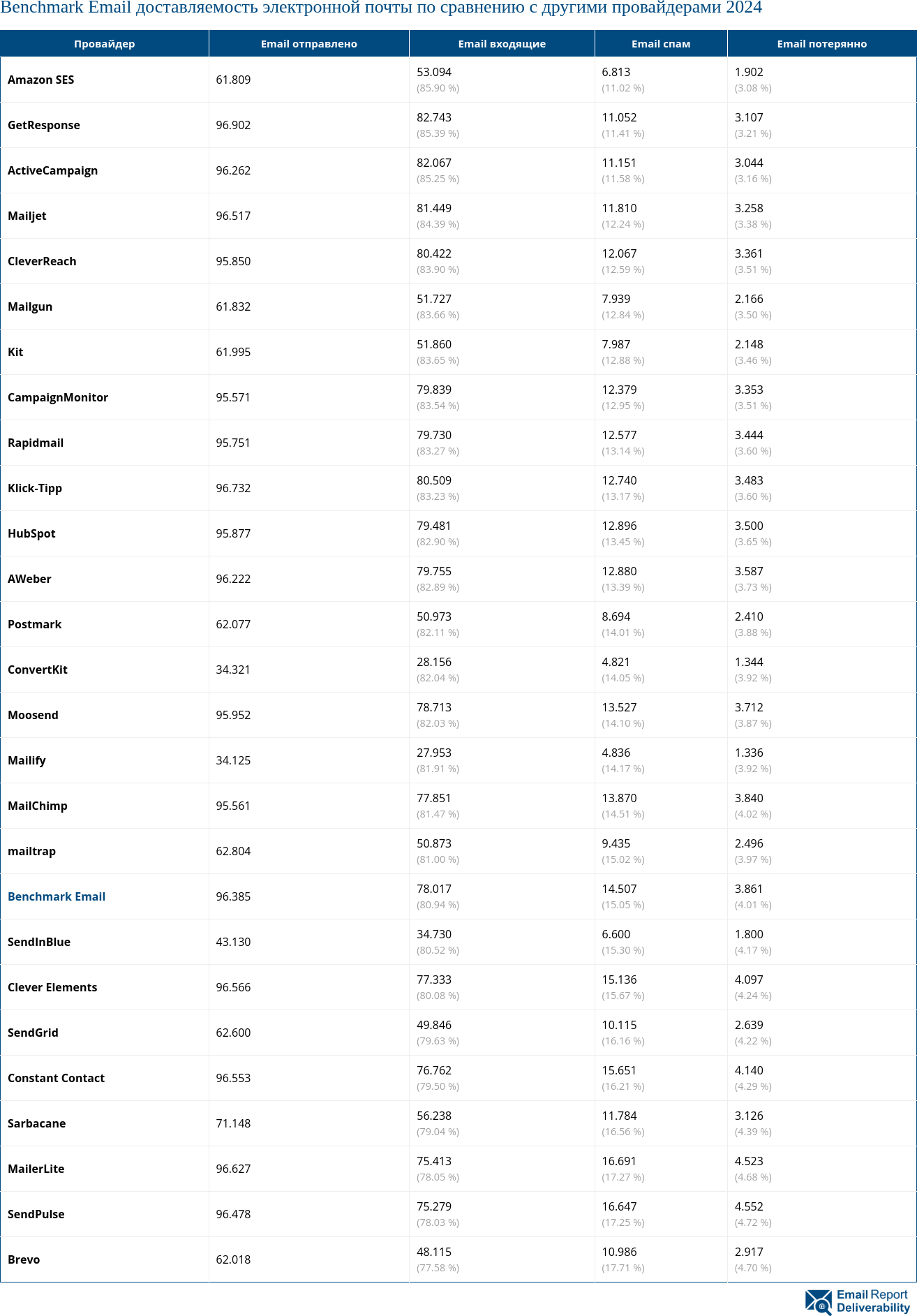 Benchmark Email доставляемость электронной почты по сравнению с другими провайдерами 2024

| Провайдер | Email отправлено | Email входящие | Email спам | Email потерянно |
|---|---|---|---|---|
| Amazon SES | 61.809 | 53.094 (85.90 %) | 6.813 (11.02 %) | 1.902 (3.08 %) |
| GetResponse | 96.902 | 82.743 (85.39 %) | 11.052 (11.41 %) | 3.107 (3.21 %) |
| ActiveCampaign | 96.262 | 82.067 (85.25 %) | 11.151 (11.58 %) | 3.044 (3.16 %) |
| Mailjet | 96.517 | 81.449 (84.39 %) | 11.810 (12.24 %) | 3.258 (3.38 %) |
| CleverReach | 95.850 | 80.422 (83.90 %) | 12.067 (12.59 %) | 3.361 (3.51 %) |
| Mailgun | 61.832 | 51.727 (83.66 %) | 7.939 (12.84 %) | 2.166 (3.50 %) |
| Kit | 61.995 | 51.860 (83.65 %) | 7.987 (12.88 %) | 2.148 (3.46 %) |
| CampaignMonitor | 95.571 | 79.839 (83.54 %) | 12.379 (12.95 %) | 3.353 (3.51 %) |
| Rapidmail | 95.751 | 79.730 (83.27 %) | 12.577 (13.14 %) | 3.444 (3.60 %) |
| Klick-Tipp | 96.732 | 80.509 (83.23 %) | 12.740 (13.17 %) | 3.483 (3.60 %) |
| HubSpot | 95.877 | 79.481 (82.90 %) | 12.896 (13.45 %) | 3.500 (3.65 %) |
| AWeber | 96.222 | 79.755 (82.89 %) | 12.880 (13.39 %) | 3.587 (3.73 %) |
| Postmark | 62.077 | 50.973 (82.11 %) | 8.694 (14.01 %) | 2.410 (3.88 %) |
| ConvertKit | 34.321 | 28.156 (82.04 %) | 4.821 (14.05 %) | 1.344 (3.92 %) |
| Moosend | 95.952 | 78.713 (82.03 %) | 13.527 (14.10 %) | 3.712 (3.87 %) |
| Mailify | 34.125 | 27.953 (81.91 %) | 4.836 (14.17 %) | 1.336 (3.92 %) |
| MailChimp | 95.561 | 77.851 (81.47 %) | 13.870 (14.51 %) | 3.840 (4.02 %) |
| mailtrap | 62.804 | 50.873 (81.00 %) | 9.435 (15.02 %) | 2.496 (3.97 %) |
| Benchmark Email | 96.385 | 78.017 (80.94 %) | 14.507 (15.05 %) | 3.861 (4.01 %) |
| SendInBlue | 43.130 | 34.730 (80.52 %) | 6.600 (15.30 %) | 1.800 (4.17 %) |
| Clever Elements | 96.566 | 77.333 (80.08 %) | 15.136 (15.67 %) | 4.097 (4.24 %) |
| SendGrid | 62.600 | 49.846 (79.63 %) | 10.115 (16.16 %) | 2.639 (4.22 %) |
| Constant Contact | 96.553 | 76.762 (79.50 %) | 15.651 (16.21 %) | 4.140 (4.29 %) |
| Sarbacane | 71.148 | 56.238 (79.04 %) | 11.784 (16.56 %) | 3.126 (4.39 %) |
| MailerLite | 96.627 | 75.413 (78.05 %) | 16.691 (17.27 %) | 4.523 (4.68 %) |
| SendPulse | 96.478 | 75.279 (78.03 %) | 16.647 (17.25 %) | 4.552 (4.72 %) |
| Brevo | 62.018 | 48.115 (77.58 %) | 10.986 (17.71 %) | 2.917 (4.70 %) |

Email Report Deliverability